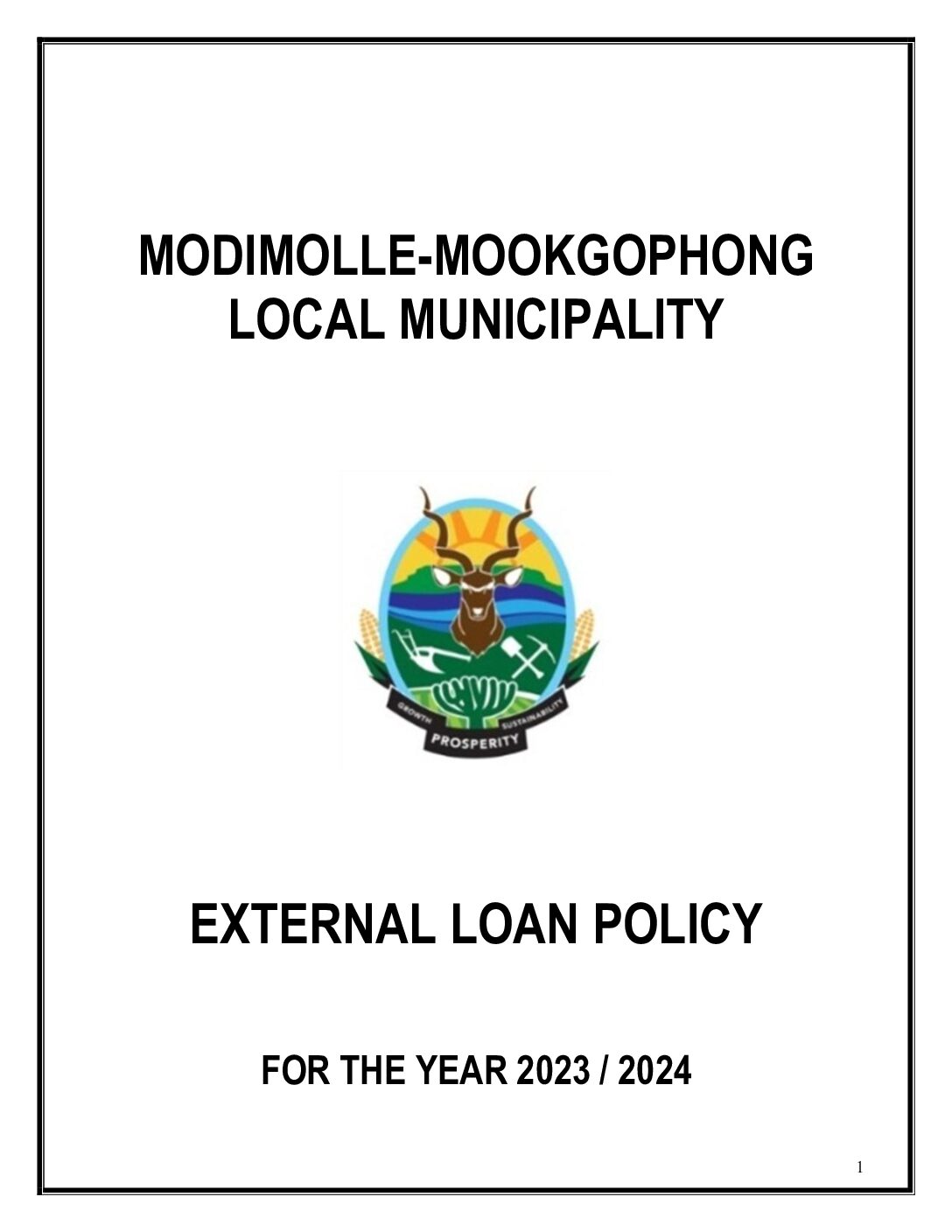 MODIMOLLE-MOOKGOPHONG LOCAL MUNICIPALITY

GROWTH PROSPERITY SUSTAINABILITY

EXTERNAL LOAN POLICY

FOR THE YEAR 2023 / 2024

1